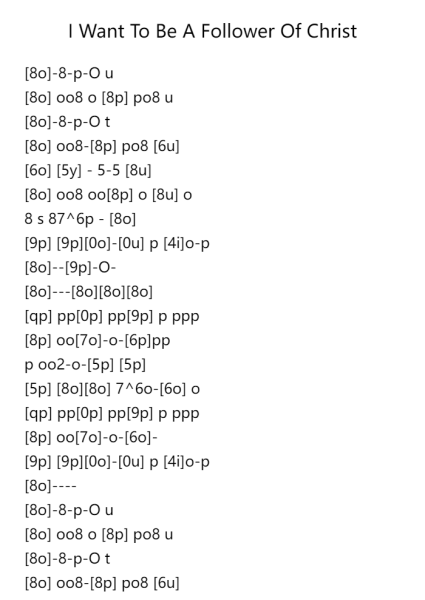 I Want To Be A Follower Of Christ

[8o]-8-p-O u
[8o] oo8 o [8p] po8 u
[8o]-8-p-O t
[8o] oo8-[8p] po8 [6u]
[6o] [5y] - 5-5 [8u]
[8o] oo8 oo[8p] o [8u] o
8 s 87^6p - [8o]
[9p] [9p][0o]-[0u] p [4i]o-p
[8o]--[9p]-O-
[8o]---[8o][8o][8o]
[qp] pp[0p] pp[9p] p ppp
[8p] oo[7o]-o-[6p]pp
p oo2-o-[5p] [5p]
[5p] [8o][8o] 7^6o-[6o] o
[qp] pp[0p] pp[9p] p ppp
[8p] oo[7o]-o-[6o]-
[9p] [9p][0o]-[0u] p [4i]o-p
[8o]----
[8o]-8-p-O u
[8o] oo8 o [8p] po8 u
[8o]-8-p-O t
[8o] oo8-[8p] po8 [6u]